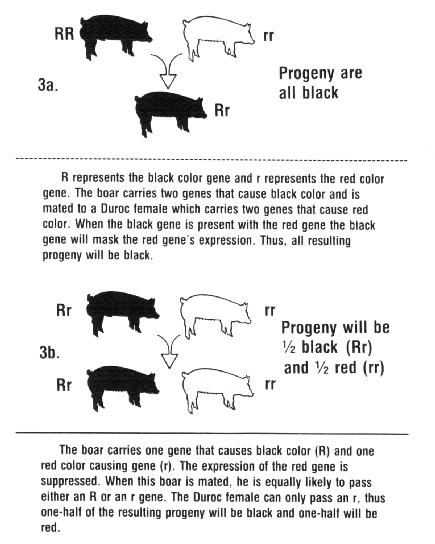 RR

rr

3a.

Progeny are all black

Rr

R represents the black color gene and r represents the red color gene. The boar carries two genes that cause black color and is mated to a Duroc female which carries two genes that cause red color. When the black gene is present with the red gene the black gene will mask the red gene's expression. Thus, all resulting progeny will be black.

Rr

rr

3b.

Progeny will be ½ black (Rr) and ½ red (rr)

Rr

rr

The boar carries one gene that causes black color (R) and one red color causing gene (r). The expression of the red gene is suppressed. When this boar is mated, he is equally likely to pass either an R or an r gene. The Duroc female can only pass an r, thus one-half of the resulting progeny will be black and one-half will be red.